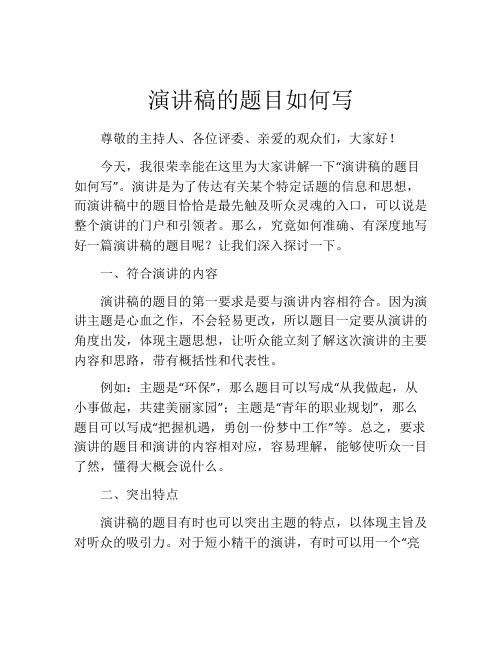 演讲稿的题目如何写

尊敬的主持人、各位评委、亲爱的观众们，大家好！

今天，我很荣幸能在这里为大家讲解一下“演讲稿的题目如何写”。演讲是为了传达有关某个特定话题的信息和思想，而演讲稿中的题目恰恰是最先触及听众灵魂的入口，可以说是整个演讲的门户和引领者。那么，究竟如何准确、有深度地写好一篇演讲稿的题目呢？让我们深入探讨一下。

一、符合演讲的内容

演讲稿的题目的第一要求是要与演讲内容相符合。因为演讲主题是心血之作，不会轻易更改，所以题目一定要从演讲的角度出发，体现主题思想，让听众能立刻了解这次演讲的主要内容和思路，带有概括性和代表性。

例如：主题是“环保”，那么题目可以写成“从我做起，从小事做起，共建美丽家园”；主题是“青年的职业规划”，那么题目可以写成“把握机遇，勇创一份梦中工作”等。总之，要求演讲的题目和演讲的内容相对应，容易理解，能够使听众一目了然，懂得大概会说什么。

二、突出特点

演讲稿的题目有时也可以突出主题的特点，以体现主旨及对听众的吸引力。对于短小精干的演讲，有时可以用一个“亮